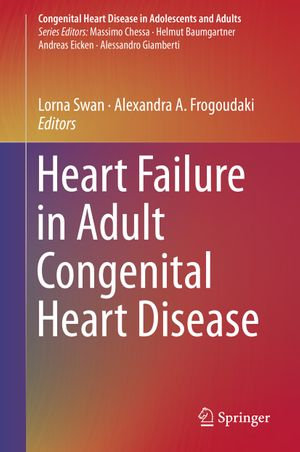 Congenital Heart Disease in Adolescents and Adults
Series Editors: Massimo Chessa · Helmut Baumgartner
Andreas Eicken · Alessandro Giamberti

Lorna Swan · Alexandra A. Frogoudaki
Editors

Heart Failure in Adult Congenital Heart Disease

Springer